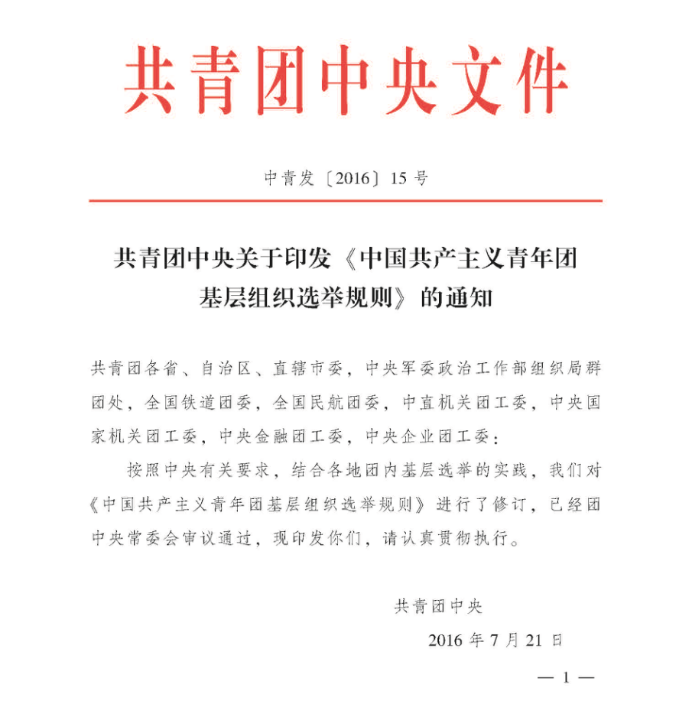 共青团中央文件

中青发〔2016〕15号

共青团中央关于印发《中国共产主义青年团基层组织选举规则》的通知

共青团各省、自治区、直辖市委，中央军委政治工作部组织局群团处，全国铁道团委，全国民航团委，中直机关团工委，中央国家机关团工委，中央金融团工委，中央企业团工委：

按照中央有关要求，结合各地团内基层选举的实践，我们对《中国共产主义青年团基层组织选举规则》进行了修订，已经团中央常委会审议通过，现印发你们，请认真贯彻执行。

共青团中央

2016年7月21日

— 1 —